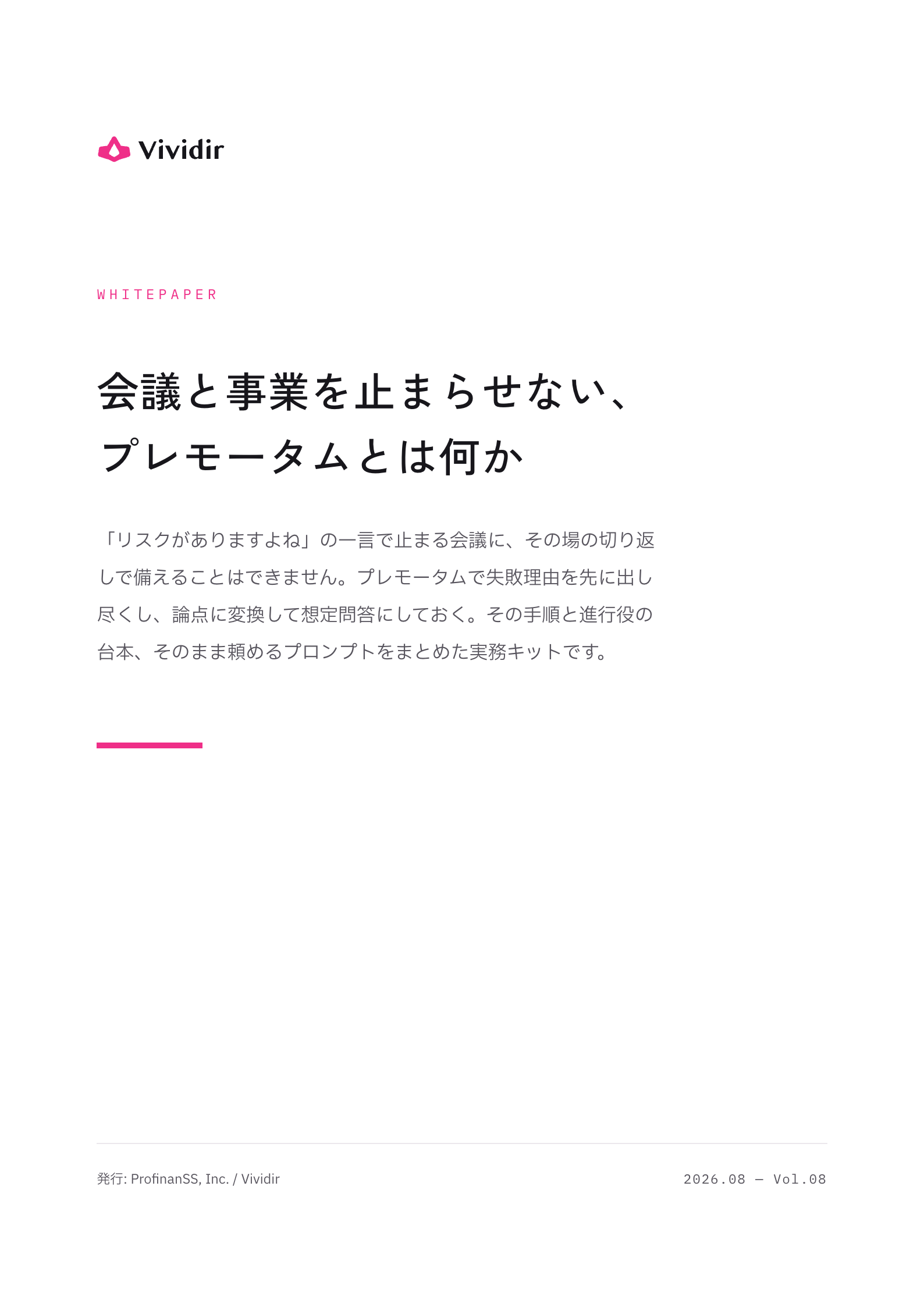 Vividir

WHITEPAPER

会議と事業を止まらせない、
プレモータムとは何か

「リスクがありますよね」の一言で止まる会議に、その場の切り返しで備えることはできません。プレモータムで失敗理由を先に出し尽くし、論点に変換して想定問答にしておく。その手順と進行役の台本、そのまま頼めるプロンプトをまとめた実務キットです。

発行: ProfinanSS, Inc. / Vividir

2026.08 — Vol.08